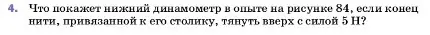 4. Что покажет нижний динамометр в опыте на рисунке 84, если конец нити, привязанной к его столику, тянуть вверх с силой 5 Н?